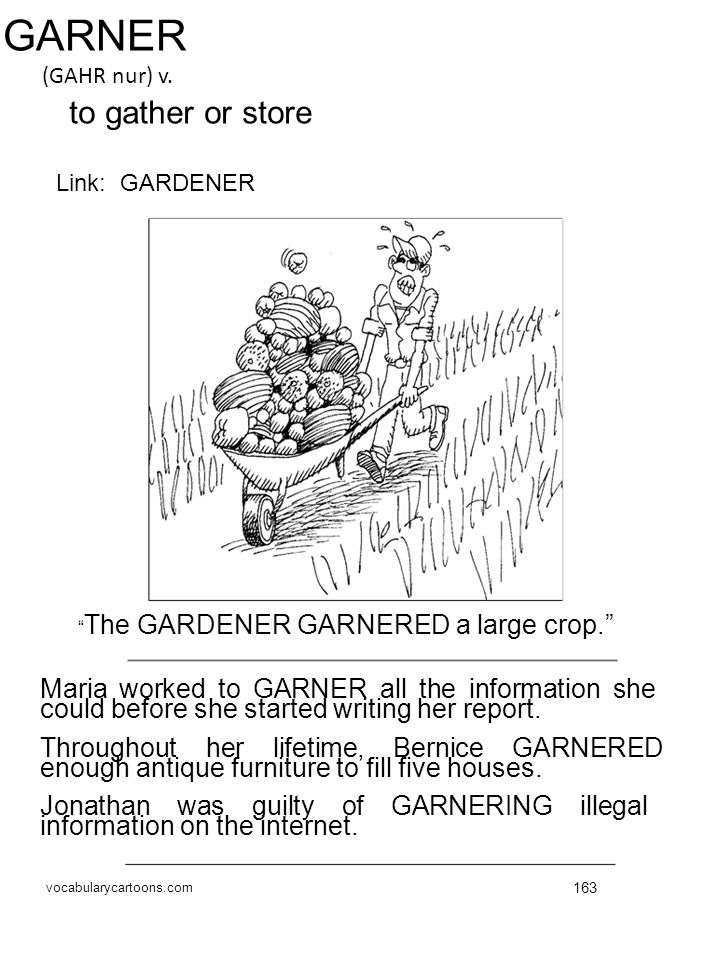 GARNER
(GAHR nur) v.
to gather or store

Link: GARDENER

“The GARDENER GARNERED a large crop.”

Maria worked to GARNER all the information she could before she started writing her report.

Throughout her lifetime, Bernice GARNERED enough antique furniture to fill five houses.

Jonathan was guilty of GARNERING illegal information on the internet.

vocabularycartoons.com

163